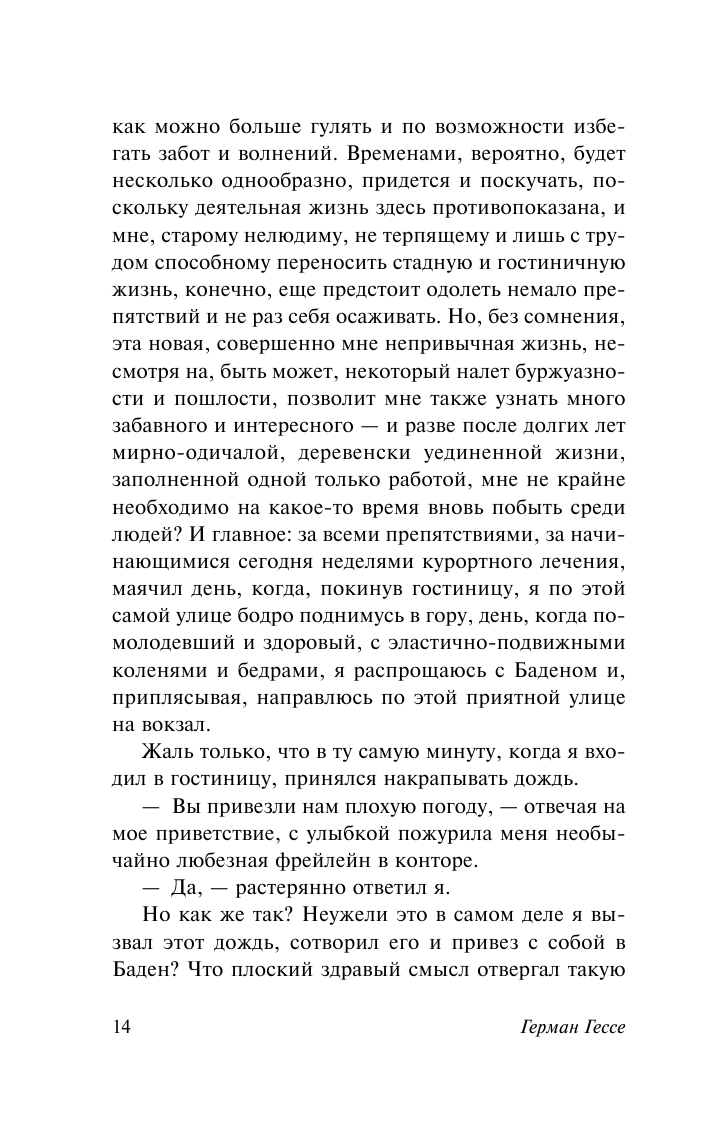 как можно больше гулять и по возможности избегать забот и волнений. Временами, вероятно, будет несколько однообразно, придется и поскучать, поскольку деятельная жизнь здесь противопоказана, и мне, старому нелюдиму, не терпящему и лишь с трудом способному переносить стадную и гостиничную жизнь, конечно, еще предстоит одолеть немало препятствий и не раз себя осаживать. Но, без сомнения, эта новая, совершенно мне непривычная жизнь, несмотря на, быть может, некоторый налет буржуазности и пошлости, позволит мне также узнать много забавного и интересного — и разве после долгих лет мирно-одичалой, деревенски уединенной жизни, заполненной одной только работой, мне не крайне необходимо на какое-то время вновь побыть среди людей? И главное: за всеми препятствиями, за начинающимися сегодня неделями курортного лечения, маячил день, когда, покинув гостиницу, я по этой самой улице бодро поднимусь в гору, день, когда помолодевший и здоровый, с эластично-подвижными коленями и бедрами, я распрощаюсь с Баденом и, приплясывая, направлюсь по этой приятной улице на вокзал.

Жаль только, что в ту самую минуту, когда я входил в гостиницу, принялся накрапывать дождь.

— Вы привезли нам плохую погоду, — отвечая на мое приветствие, с улыбкой пожурила меня необычайно любезная фрейлейн в конторе.

— Да, — растерянно ответил я.

Но как же так? Неужели это в самом деле я вызвал этот дождь, сотворил его и привез с собой в Баден? Что плоский здравый смысл отвергал такую

14 Герман Гессе